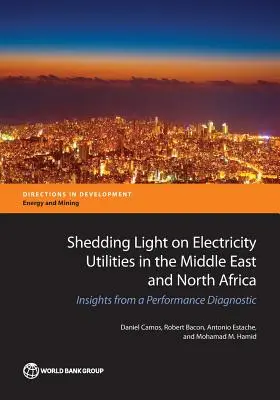 DIRECTIONS IN DEVELOPMENT
Energy and Mining

Shedding Light on Electricity Utilities in the Middle East and North Africa

Insights from a Performance Diagnostic

Daniel Camos, Robert Bacon, Antonio Estache, and Mohamad M. Hamid

WORLD BANK GROUP